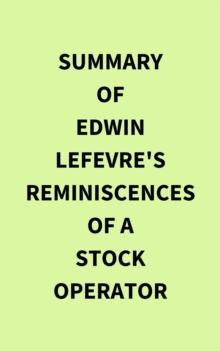 SUMMARY OF EDWIN LEFEVRE'S REMINISCENCES OF A STOCK OPERATOR